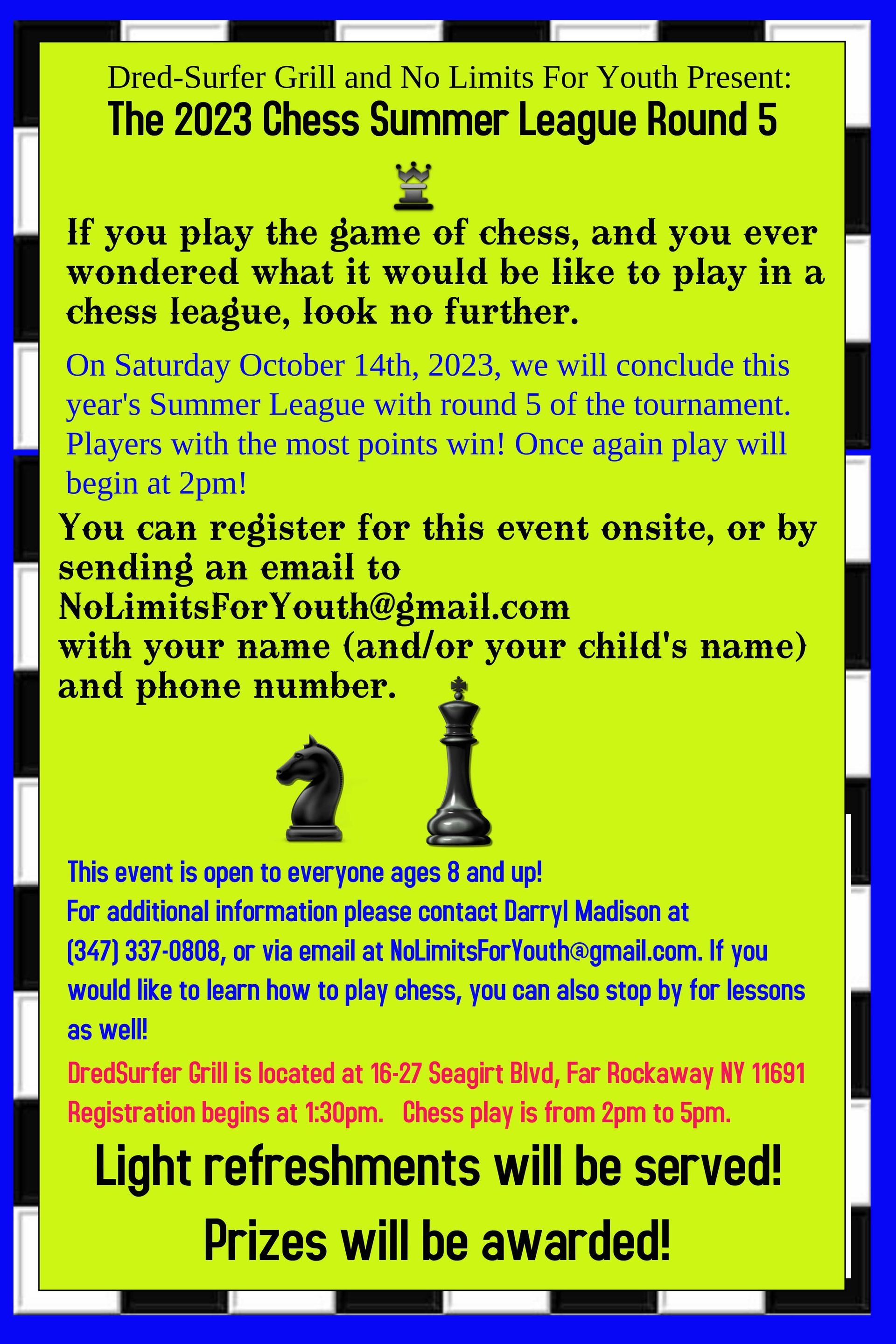 Dred-Surfer Grill and No Limits For Youth Present:
The 2023 Chess Summer League Round 5

If you play the game of chess, and you ever wondered what it would be like to play in a chess league, look no further.

On Saturday October 14th, 2023, we will conclude this year's Summer League with round 5 of the tournament. Players with the most points win! Once again play will begin at 2pm!

You can register for this event onsite, or by sending an email to NoLimitsForYouth@gmail.com with your name (and/or your child's name) and phone number.

This event is open to everyone ages 8 and up!
For additional information please contact Darryl Madison at (347) 337-0808, or via email at NoLimitsForYouth@gmail.com. If you would like to learn how to play chess, you can also stop by for lessons as well!

DredSurfer Grill is located at 16-27 Seagirt Blvd, Far Rockaway NY 11691
Registration begins at 1:30pm. Chess play is from 2pm to 5pm.

Light refreshments will be served!

Prizes will be awarded!